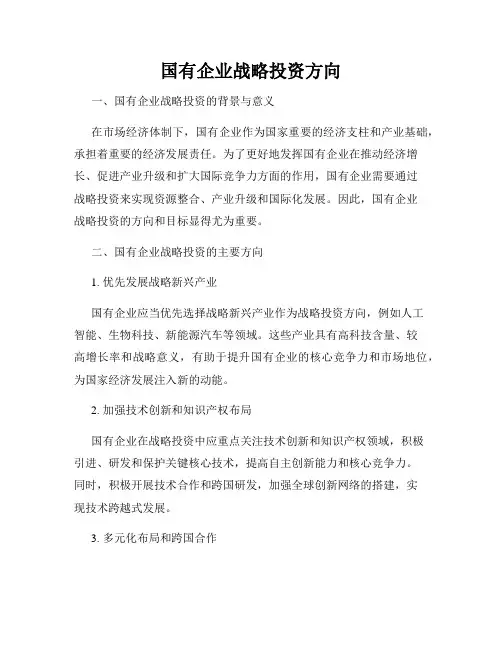 国有企业战略投资方向

一、国有企业战略投资的背景与意义

在市场经济体制下，国有企业作为国家重要的经济支柱和产业基础，承担着重要的经济发展责任。为了更好地发挥国有企业在推动经济增长、促进产业升级和扩大国际竞争力方面的作用，国有企业需要通过战略投资来实现资源整合、产业升级和国际化发展。因此，国有企业战略投资的方向和目标显得尤为重要。

二、国有企业战略投资的主要方向

1. 优先发展战略新兴产业

国有企业应当优先选择战略新兴产业作为战略投资方向，例如人工智能、生物科技、新能源汽车等领域。这些产业具有高科技含量、较高增长率和战略意义，有助于提升国有企业的核心竞争力和市场地位，为国家经济发展注入新的动能。

2. 加强技术创新和知识产权布局

国有企业在战略投资中应重点关注技术创新和知识产权领域，积极引进、研发和保护关键核心技术，提高自主创新能力和核心竞争力。同时，积极开展技术合作和跨国研发，加强全球创新网络的搭建，实现技术跨越式发展。

3. 多元化布局和跨国合作